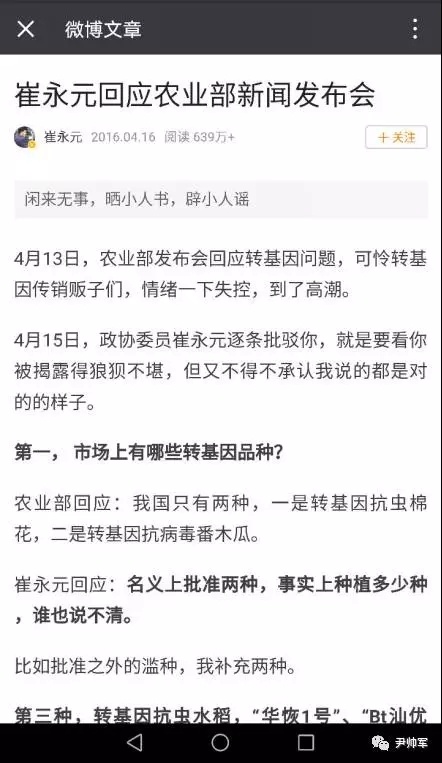 微博文章

崔永元回应农业部新闻发布会

崔永元 2016.04.16 阅读 639万+

＋关注

闲来无事，晒小人书，辟小人谣

4月13日，农业部发布会回应转基因问题，可怜转基因传销贩子们，情绪一下失控，到了高潮。

4月15日，政协委员崔永元逐条批驳你，就是要看你被揭露得狼狈不堪，但又不得不承认我说的都是对的的样子。

第一， 市场上有哪些转基因品种?

农业部回应：我国只有两种，一是转基因抗虫棉花，二是转基因抗病毒番木瓜。

崔永元回应：名义上批准两种，事实上种植多少种，谁也说不清。

比如批准之外的滥种，我补充两种。

第三种，转基因抗虫水稻，“华恢1号”、“Bt汕优

尹帅军